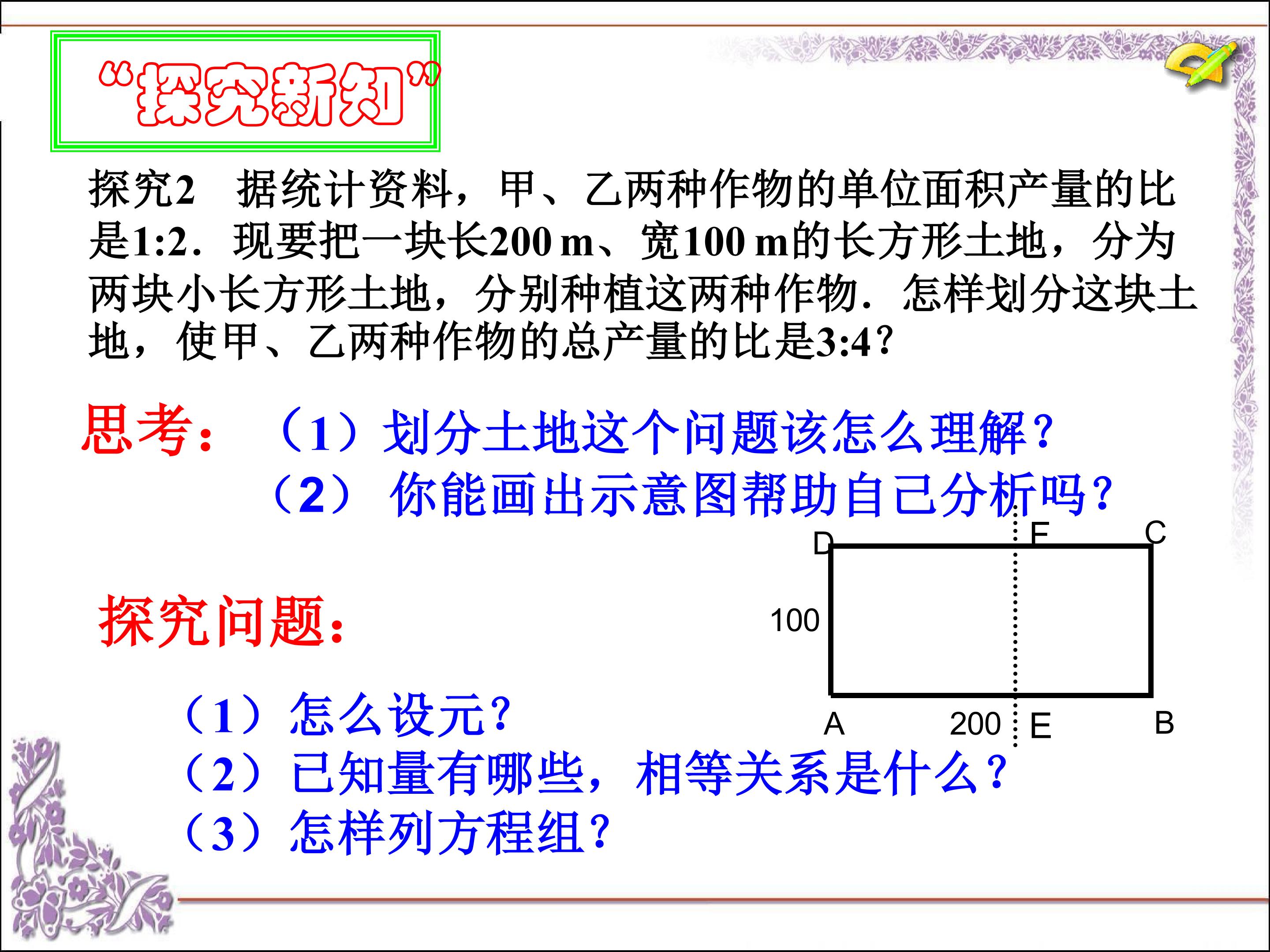 “探究新知”

探究2 据统计资料，甲、乙两种作物的单位面积产量的比是1:2．现要把一块长200 m、宽100 m的长方形土地，分为两块小长方形土地，分别种植这两种作物．怎样划分这块土地，使甲、乙两种作物的总产量的比是3:4?

思考：（1）划分土地这个问题该怎么理解?
（2）你能画出示意图帮助自己分析吗?

D
F
C
100
A
200
E
B

探究问题：

（1）怎么设元?
（2）已知量有哪些，相等关系是什么?
（3）怎样列方程组?